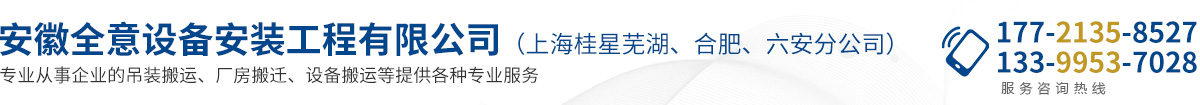 安徽全意设备安装工程有限公司（上海桂星芜湖、合肥、六安分公司）
专业从事企业的吊装搬运、厂房搬迁、设备搬运等提供各种专业服务

177-2135-8527
133-9953-7028
服务咨询热线